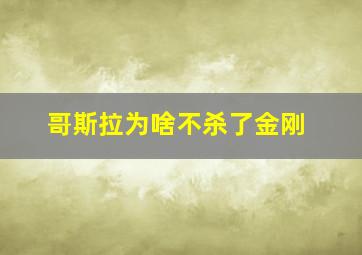 哥斯拉为啥不杀了金刚